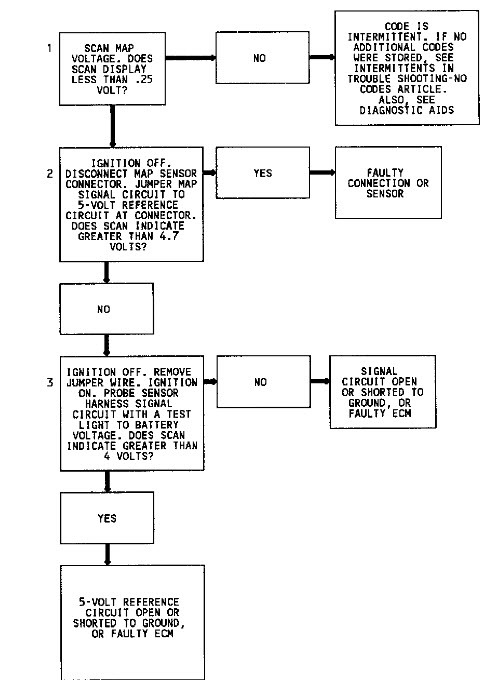 1

SCAN MAP VOLTAGE. DOES SCAN DISPLAY LESS THAN .25 VOLT?

NO

CODE IS INTERMITTENT. IF NO ADDITIONAL CODES WERE STORED, SEE INTERMITTENTS IN TROUBLE SHOOTING-NO CODES ARTICLE. ALSO, SEE DIAGNOSTIC AIDS

2

IGNITION OFF. DISCONNECT MAP SENSOR CONNECTOR. JUMPER MAP SIGNAL CIRCUIT TO 5-VOLT REFERENCE CIRCUIT AT CONNECTOR. DOES SCAN INDICATE GREATER THAN 4.7 VOLTS?

YES

FAULTY CONNECTION OR SENSOR

NO

3

IGNITION OFF. REMOVE JUMPER WIRE. IGNITION ON. PROBE SENSOR HARNESS SIGNAL CIRCUIT WITH A TEST LIGHT TO BATTERY VOLTAGE. DOES SCAN INDICATE GREATER THAN 4 VOLTS?

NO

SIGNAL CIRCUIT OPEN OR SHORTED TO GROUND, OR FAULTY ECM

YES

5-VOLT REFERENCE CIRCUIT OPEN OR SHORTED TO GROUND, OR FAULTY ECM